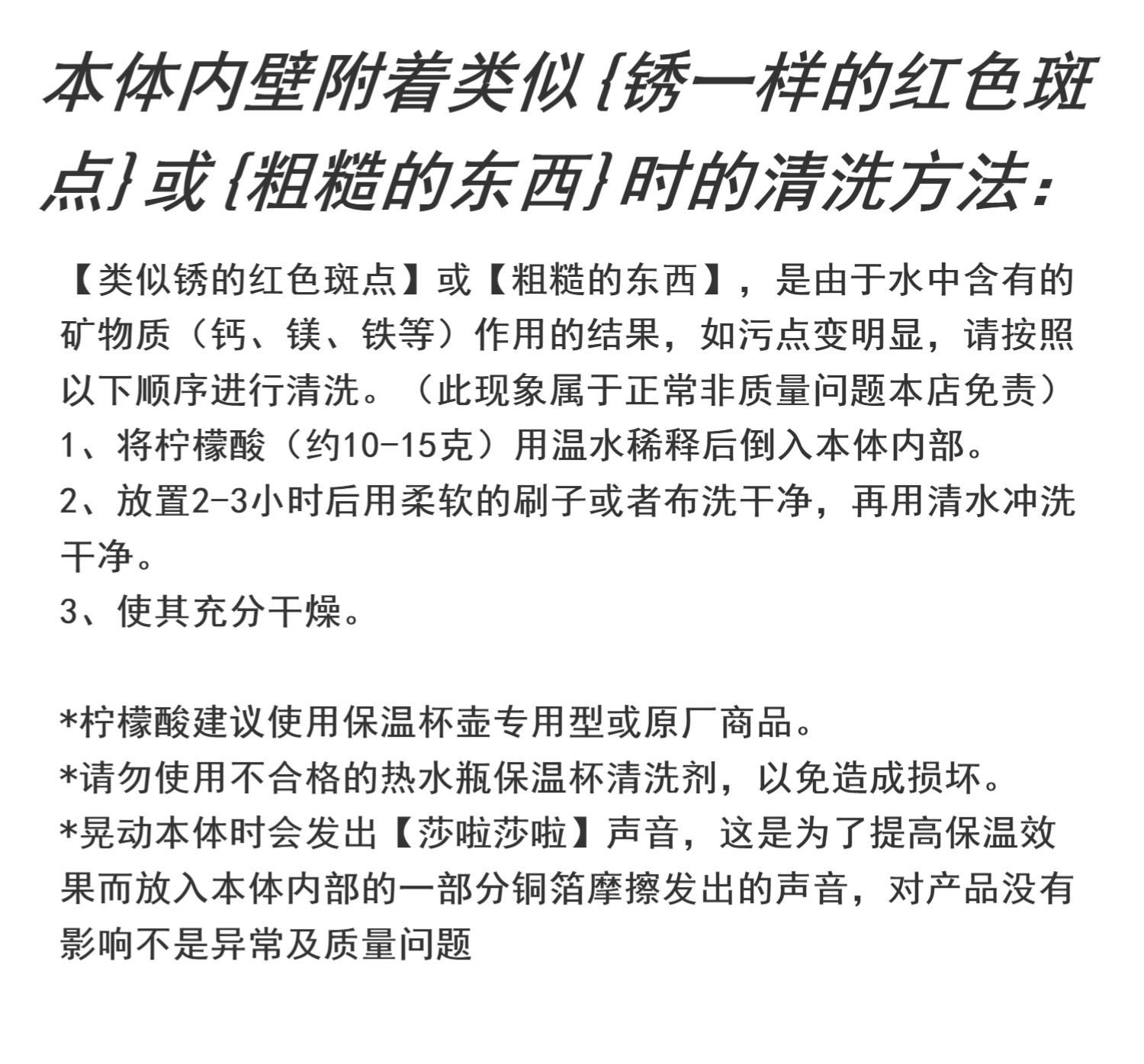 本体内壁附着类似{锈一样的红色斑点}或{粗糙的东西}时的清洗方法:

【类似锈的红色斑点】或【粗糙的东西】，是由于水中含有的矿物质（钙、镁、铁等）作用的结果，如污点变明显，请按照以下顺序进行清洗。（此现象属于正常非质量问题本店免责）
1、将柠檬酸（约10-15克）用温水稀释后倒入本体内部。
2、放置2-3小时后用柔软的刷子或者布洗干净，再用清水冲洗干净。
3、使其充分干燥。

*柠檬酸建议使用保温杯壶专用型或原厂商品。
*请勿使用不合格的热水瓶保温杯清洗剂，以免造成损坏。
*晃动本体时会发出【莎啦莎啦】声音，这是为了提高保温效果而放入本体内部的一部分铜箔摩擦发出的声音，对产品没有影响不是异常及质量问题